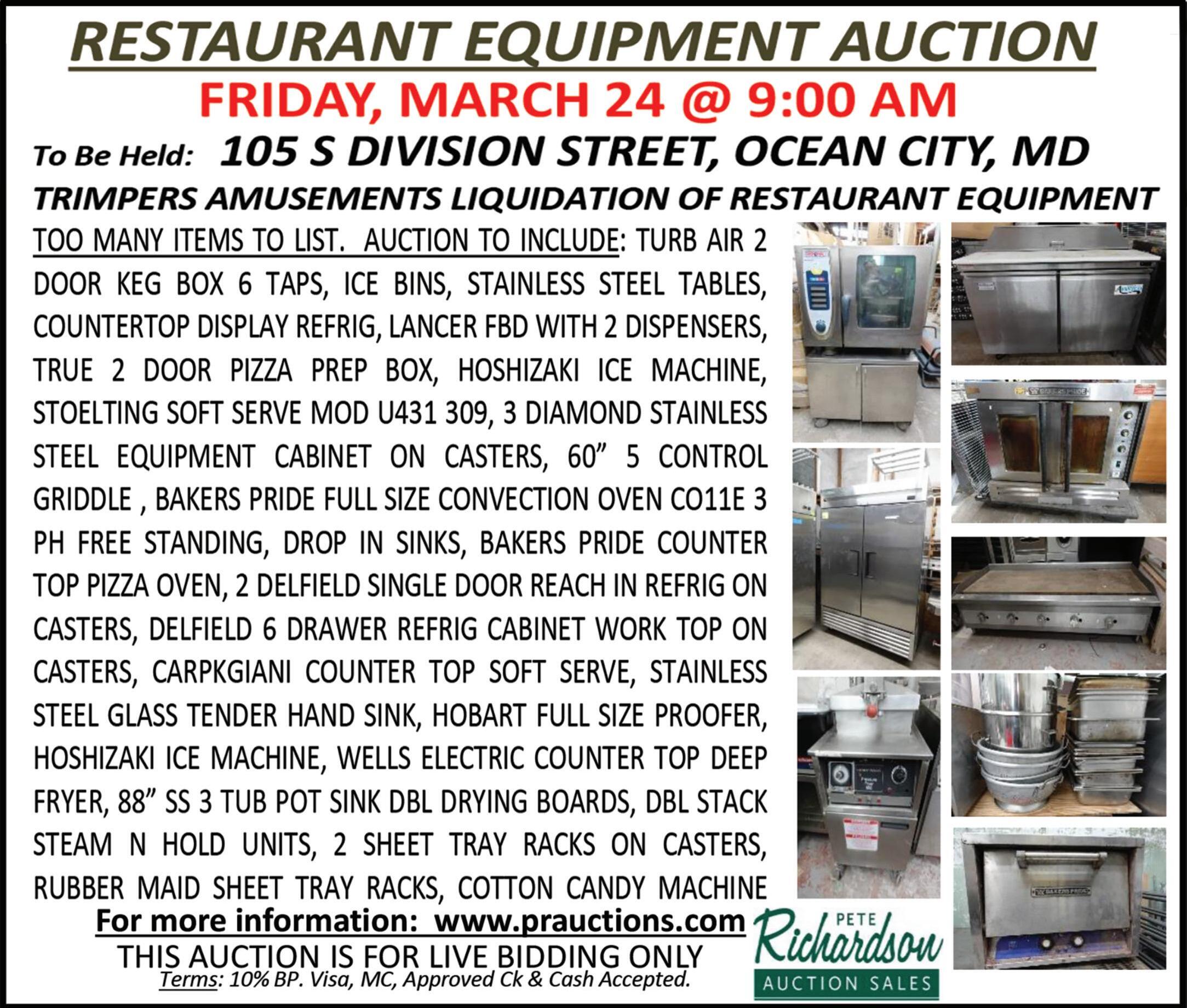 RESTAURANT EQUIPMENT AUCTION

FRIDAY, MARCH 24 @ 9:00 AM

To Be Held: 105 S DIVISION STREET, OCEAN CITY, MD

TRIMPERS AMUSEMENTS LIQUIDATION OF RESTAURANT EQUIPMENT

TOO MANY ITEMS TO LIST. AUCTION TO INCLUDE: TURB AIR 2 DOOR KEG BOX 6 TAPS, ICE BINS, STAINLESS STEEL TABLES, COUNTERTOP DISPLAY REFRIG, LANCER FBD WITH 2 DISPENSERS, TRUE 2 DOOR PIZZA PREP BOX, HOSHIZAKI ICE MACHINE, STOELTING SOFT SERVE MOD U431 309, 3 DIAMOND STAINLESS STEEL EQUIPMENT CABINET ON CASTERS, 60" 5 CONTROL GRIDDLE , BAKERS PRIDE FULL SIZE CONVECTION OVEN CO11E 3 PH FREE STANDING, DROP IN SINKS, BAKERS PRIDE COUNTER TOP PIZZA OVEN, 2 DELFIELD SINGLE DOOR REACH IN REFRIG ON CASTERS, DELFIELD 6 DRAWER REFRIG CABINET WORK TOP ON CASTERS, CARPKGIANI COUNTER TOP SOFT SERVE, STAINLESS STEEL GLASS TENDER HAND SINK, HOBART FULL SIZE PROOFER, HOSHIZAKI ICE MACHINE, WELLS ELECTRIC COUNTER TOP DEEP FRYER, 88" SS 3 TUB POT SINK DBL DRYING BOARDS, DBL STACK STEAM N HOLD UNITS, 2 SHEET TRAY RACKS ON CASTERS, RUBBER MAID SHEET TRAY RACKS, COTTON CANDY MACHINE

For more information: www.prauctions.com

THIS AUCTION IS FOR LIVE BIDDING ONLY

Terms: 10% BP. Visa, MC, Approved Ck & Cash Accepted.

PETE
Richardson
AUCTION SALES